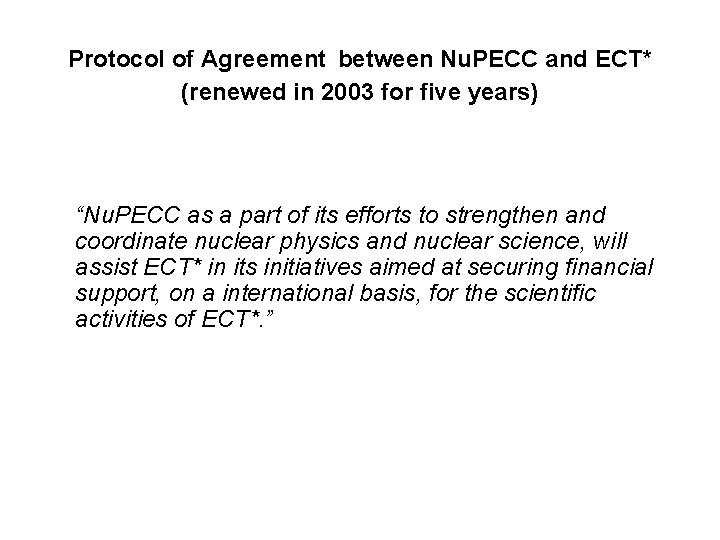 Protocol of Agreement between NuPECC and ECT*
(renewed in 2003 for five years)

“NuPECC as a part of its efforts to strengthen and coordinate nuclear physics and nuclear science, will assist ECT* in its initiatives aimed at securing financial support, on a international basis, for the scientific activities of ECT*.”